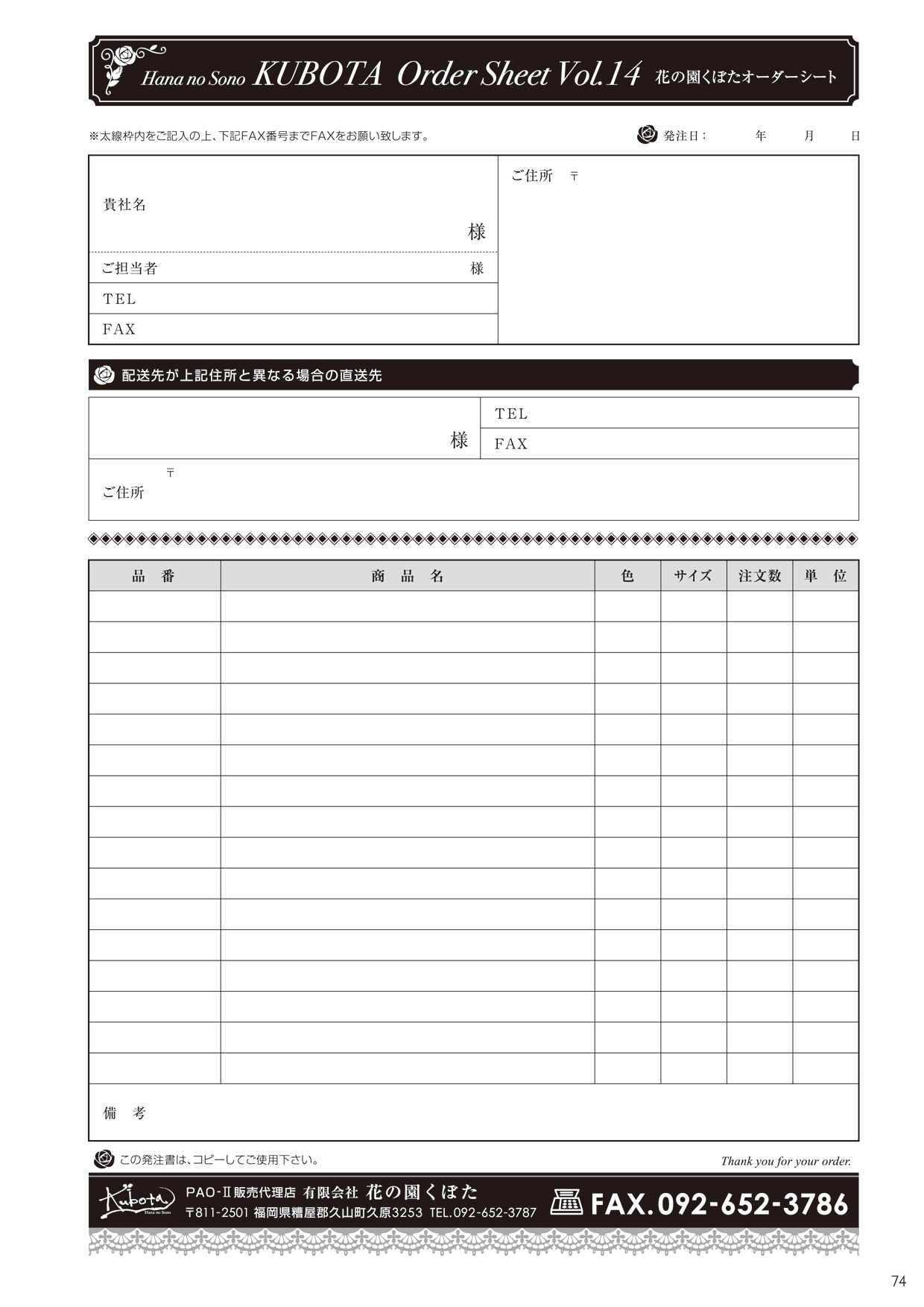 Hana no Sono KUBOTA Order Sheet Vol.14 花の園くぼたオーダーシート

※太線枠内をご記入の上、下記FAX番号までFAXをお願い致します。

発注日：　年　月　日

貴社名

様

ご担当者　様

TEL

FAX

ご住所　〒

配送先が上記住所と異なる場合の直送先

様

TEL

FAX

〒
ご住所

| 品　番 | 商　品　名 | 色 | サイズ | 注文数 | 単　位 |
|---|---|---|---|---|---|
| | | | | | |
| | | | | | |
| | | | | | |
| | | | | | |
| | | | | | |
| | | | | | |
| | | | | | |
| | | | | | |
| | | | | | |
| | | | | | |
| | | | | | |
| | | | | | |
| | | | | | |
| | | | | | |
| | | | | | |
| | | | | | |

備　考

この発注書は、コピーしてご使用下さい。

Thank you for your order.

Kubota Hana no Sono

PAO-Ⅱ販売代理店 有限会社 花の園くぼた
〒811-2501 福岡県糟屋郡久山町久原3253 TEL.092-652-3787

FAX.092-652-3786

74